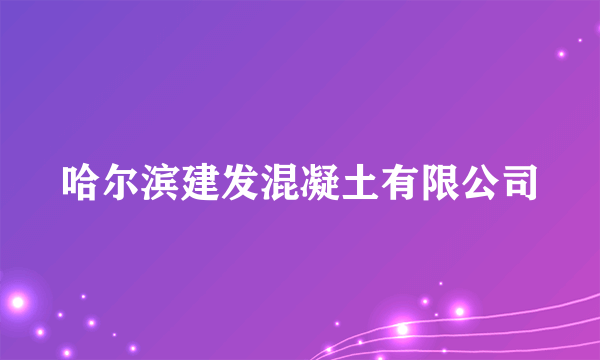 哈尔滨建发混凝土有限公司